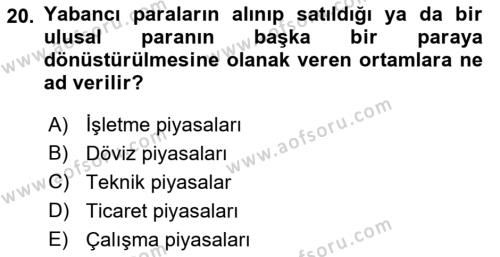 20. Yabancı paraların alınıp satıldığı ya da bir ulusal paranın başka bir paraya dönüştürülmesine olanak veren ortamlara ne ad verilir?

A) İşletme piyasaları
B) Döviz piyasaları
C) Teknik piyasalar
D) Ticaret piyasaları
E) Çalışma piyasaları

www.aofsoru.com